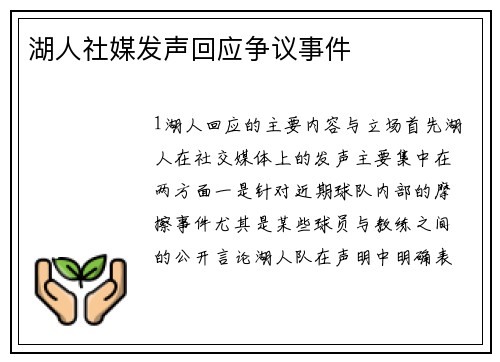 湖人社媒发声回应争议事件

1湖人回应的主要内容与立场首先湖人在社交媒体上的发声主要集中在两方面一是针对近期球队内部的摩擦事件尤其是某些球员与教练之间的公开言论湖人队在声明中明确表